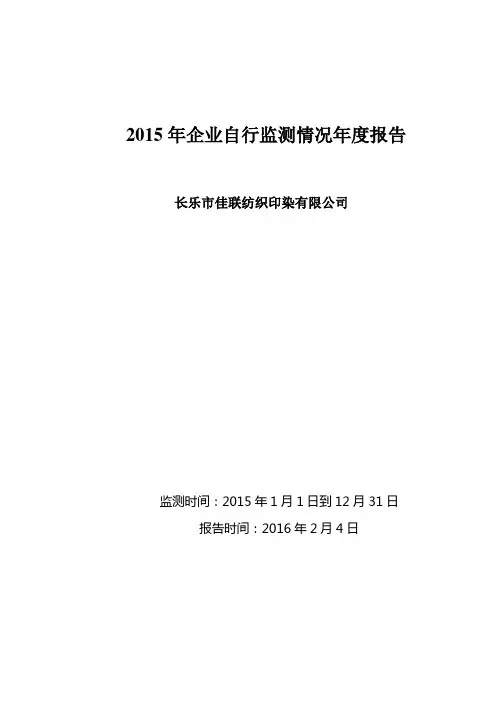 2015年企业自行监测情况年度报告

长乐市佳联纺织印染有限公司

监测时间：2015年1月1日到12月31日

报告时间：2016年2月4日